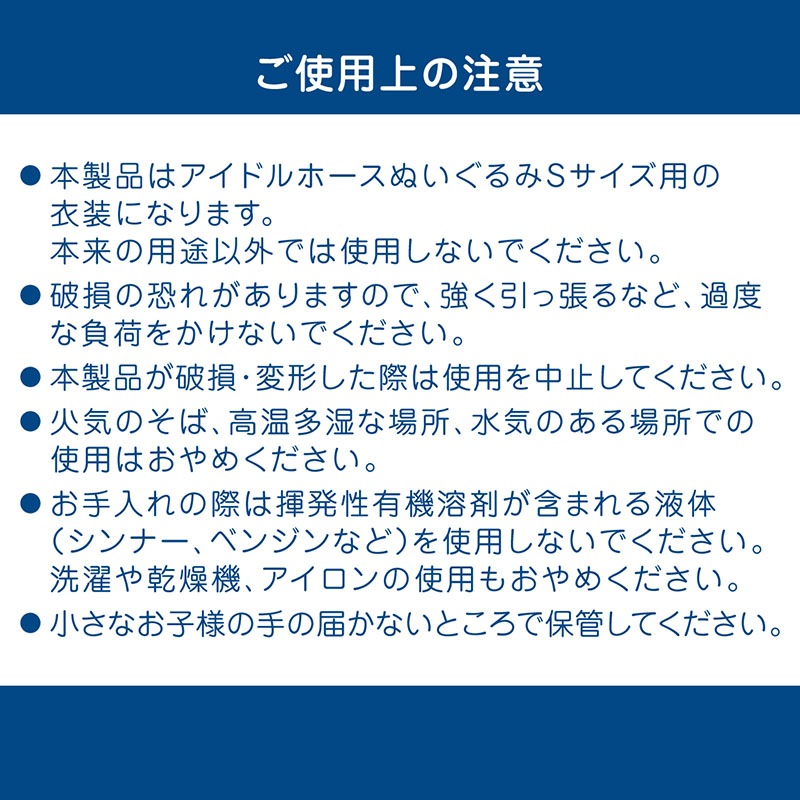 ご使用上の注意

● 本製品はアイドルホースぬいぐるみSサイズ用の衣装になります。
本来の用途以外では使用しないでください。

● 破損の恐れがありますので、強く引っ張るなど、過度な負荷をかけないでください。

● 本製品が破損・変形した際は使用を中止してください。

● 火気のそば、高温多湿な場所、水気のある場所での使用はおやめください。

● お手入れの際は揮発性有機溶剤が含まれる液体（シンナー、ベンジンなど）を使用しないでください。
洗濯や乾燥機、アイロンの使用もおやめください。

● 小さなお子様の手の届かないところで保管してください。